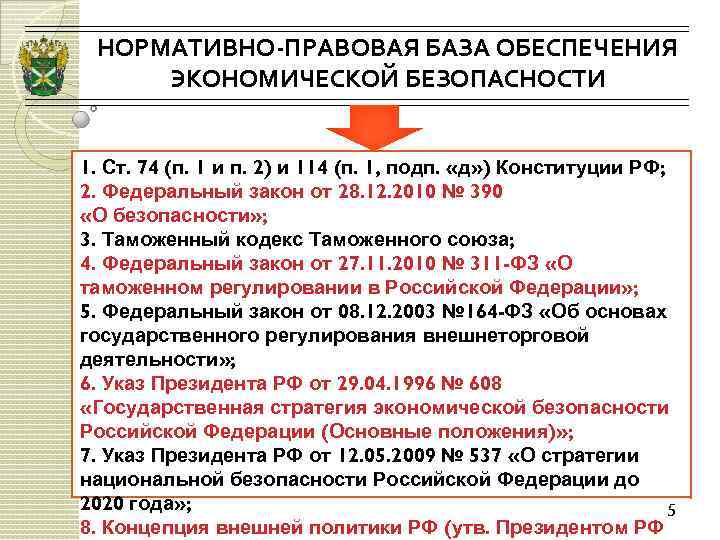 НОРМАТИВНО-ПРАВОВАЯ БАЗА ОБЕСПЕЧЕНИЯ ЭКОНОМИЧЕСКОЙ БЕЗОПАСНОСТИ

1. Ст. 74 (п. 1 и п. 2) и 114 (п. 1, подп. «д») Конституции РФ;
2. Федеральный закон от 28.12.2010 № 390 «О безопасности»;
3. Таможенный кодекс Таможенного союза;
4. Федеральный закон от 27.11.2010 № 311-ФЗ «О таможенном регулировании в Российской Федерации»;
5. Федеральный закон от 08.12.2003 №164-ФЗ «Об основах государственного регулирования внешнеторговой деятельности»;
6. Указ Президента РФ от 29.04.1996 № 608 «Государственная стратегия экономической безопасности Российской Федерации (Основные положения)»;
7. Указ Президента РФ от 12.05.2009 № 537 «О стратегии национальной безопасности Российской Федерации до 2020 года»;
8. Концепция внешней политики РФ (утв. Президентом РФ

5